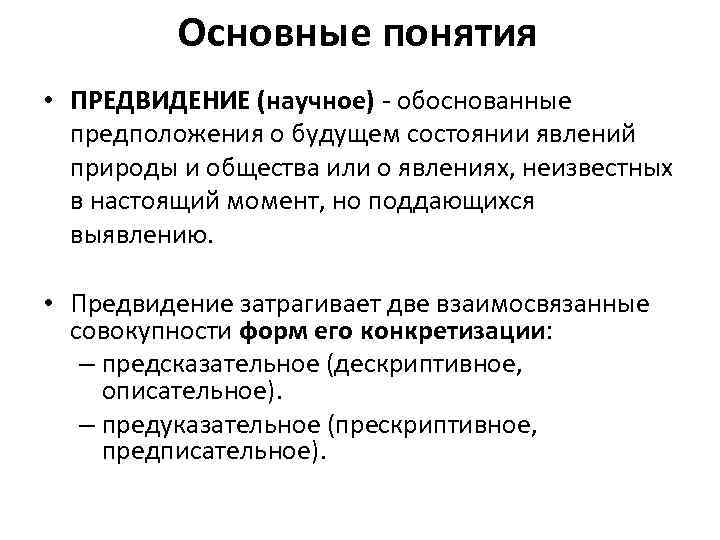 Основные понятия

• ПРЕДВИДЕНИЕ (научное) - обоснованные предположения о будущем состоянии явлений природы и общества или о явлениях, неизвестных в настоящий момент, но поддающихся выявлению.

• Предвидение затрагивает две взаимосвязанные совокупности форм его конкретизации:
– предсказательное (дескриптивное, описательное).
– предуказательное (прескриптивное, предписательное).